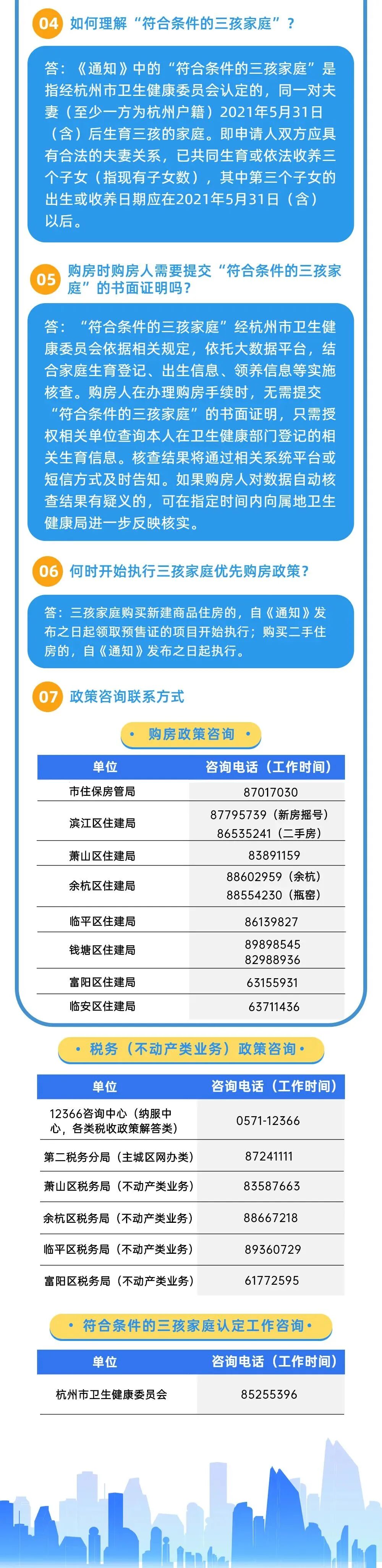 04 如何理解“符合条件的三孩家庭”？

答：《通知》中的“符合条件的三孩家庭”是指经杭州市卫生健康委员会认定的，同一对夫妻（至少一方为杭州户籍）2021年5月31日（含）后生育三孩的家庭。即申请人双方应具有合法的夫妻关系，已共同生育或依法收养三个子女（指现有子女数），其中第三个子女的出生或收养日期应在2021年5月31日（含）以后。

05 购房时购房人需要提交“符合条件的三孩家庭”的书面证明吗？

答：“符合条件的三孩家庭”经杭州市卫生健康委员会依据相关规定，依托大数据平台，结合家庭生育登记、出生信息、领养信息等实施核查。购房人在办理购房手续时，无需提交“符合条件的三孩家庭”的书面证明，只需授权相关单位查询本人在卫生健康部门登记的相关生育信息。核查结果将通过相关系统平台或短信方式及时告知。如果购房人对数据自动核查结果有疑义的，可在指定时间内向属地卫生健康局进一步反映核实。

06 何时开始执行三孩家庭优先购房政策？

答：三孩家庭购买新建商品住房的，自《通知》发布之日起领取预售证的项目开始执行；购买二手住房的，自《通知》发布之日起执行。

07 政策咨询联系方式

• 购房政策咨询 •

| 单位 | 咨询电话（工作时间） |
|---|---|
| 市住保房管局 | 87017030 |
| 滨江区住建局 | 87795739（新房摇号） 86535241（二手房） |
| 萧山区住建局 | 83891159 |
| 余杭区住建局 | 88602959（余杭） 88554230（瓶窑） |
| 临平区住建局 | 86139827 |
| 钱塘区住建局 | 89898545 82988936 |
| 富阳区住建局 | 63155931 |
| 临安区住建局 | 63711436 |

• 税务（不动产类业务）政策咨询 •

| 单位 | 咨询电话（工作时间） |
|---|---|
| 12366咨询中心（纳服中心，各类税收政策解答类） | 0571-12366 |
| 第二税务分局（主城区网办类） | 87241111 |
| 萧山区税务局（不动产类业务） | 83587663 |
| 余杭区税务局（不动产类业务） | 88667218 |
| 临平区税务局（不动产类业务） | 89360729 |
| 富阳区税务局（不动产类业务） | 61772595 |

• 符合条件的三孩家庭认定工作咨询 •

| 单位 | 咨询电话（工作时间） |
|---|---|
| 杭州市卫生健康委员会 | 85255396 |